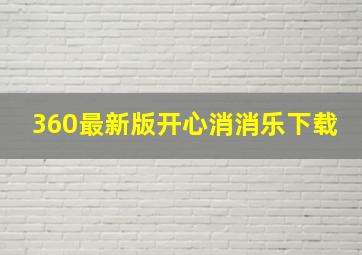 360最新版开心消消乐下载